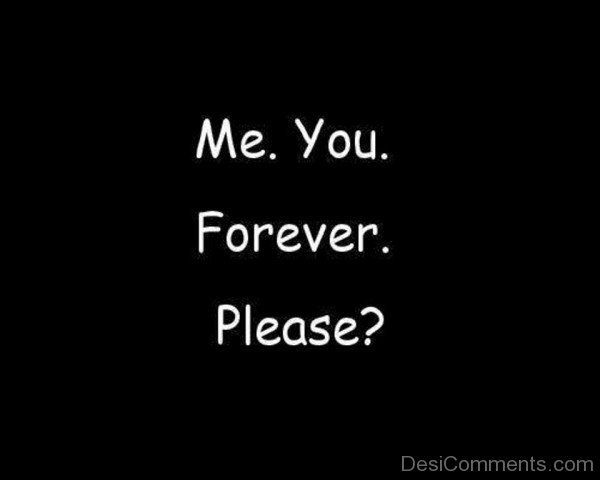 Me. You.

Forever.

Please?

DesiComments.com